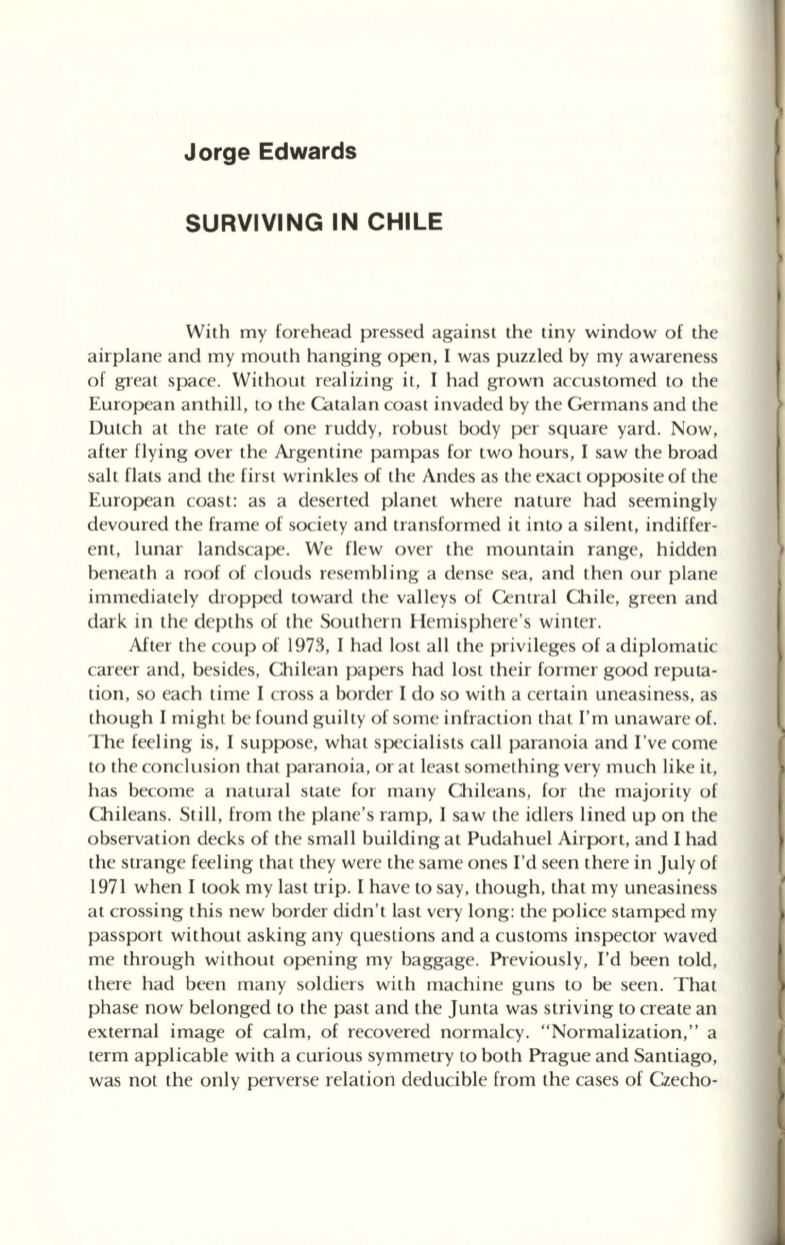 Jorge Edwards

SURVIVING IN CHILE

With my forehead pressed against the tiny window of the airplane and my mouth hanging open, I was puzzled by my awareness of great space. Without realizing it, I had grown accustomed to the European anthill, to the Catalan coast invaded by the Germans and the Dutch at the rate of one ruddy, robust body per square yard. Now, after flying over the Argentine pampas for two hours, I saw the broad salt flats and the first wrinkles of the Andes as the exact opposite of the European coast: as a deserted planet where nature had seemingly devoured the frame of society and transformed it into a silent, indifferent, lunar landscape. We flew over the mountain range, hidden beneath a roof of clouds resembling a dense sea, and then our plane immediately dropped toward the valleys of Central Chile, green and dark in the depths of the Southern Hemisphere's winter.

After the coup of 1973, I had lost all the privileges of a diplomatic career and, besides, Chilean papers had lost their former good reputation, so each time I cross a border I do so with a certain uneasiness, as though I might be found guilty of some infraction that I'm unaware of. The feeling is, I suppose, what specialists call paranoia and I've come to the conclusion that paranoia, or at least something very much like it, has become a natural state for many Chileans, for the majority of Chileans. Still, from the plane's ramp, I saw the idlers lined up on the observation decks of the small building at Pudahuel Airport, and I had the strange feeling that they were the same ones I'd seen there in July of 1971 when I took my last trip. I have to say, though, that my uneasiness at crossing this new border didn't last very long: the police stamped my passport without asking any questions and a customs inspector waved me through without opening my baggage. Previously, I'd been told, there had been many soldiers with machine guns to be seen. That phase now belonged to the past and the Junta was striving to create an external image of calm, of recovered normalcy. "Normalization," a term applicable with a curious symmetry to both Prague and Santiago, was not the only perverse relation deducible from the cases of Czecho-